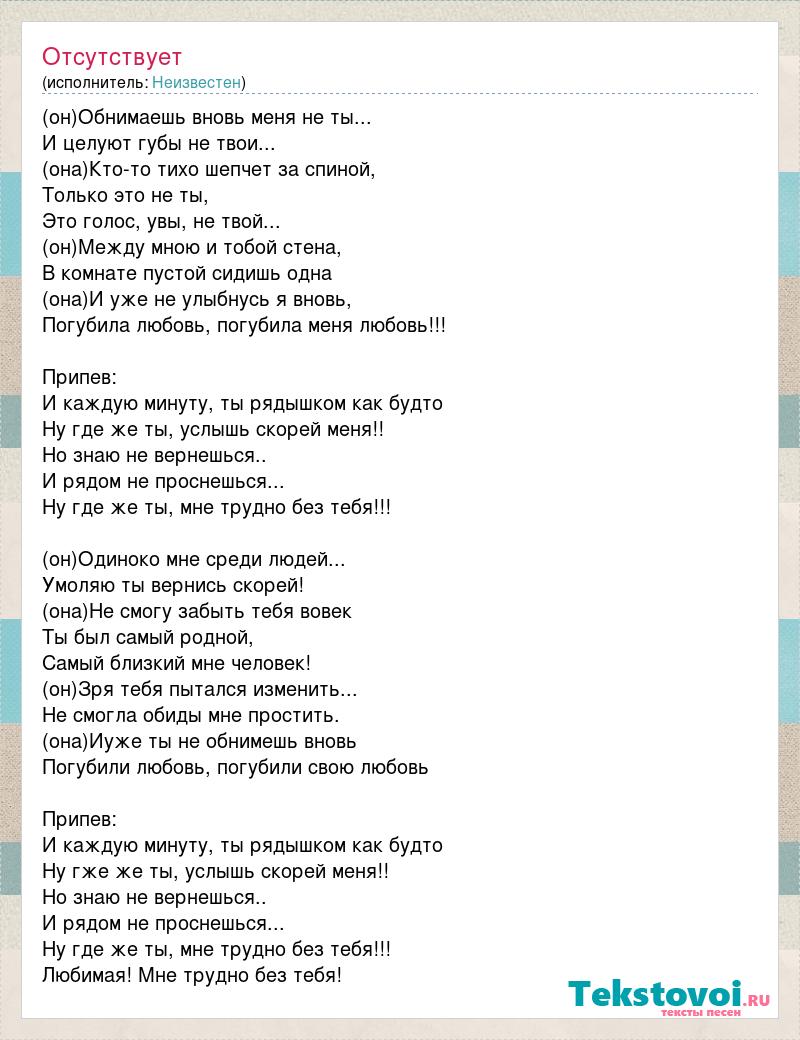 Отсутствует
(исполнитель: Неизвестен)

(он)Обнимаешь вновь меня не ты...
И целуют губы не твои...
(она)Кто-то тихо шепчет за спиной,
Только это не ты,
Это голос, увы, не твой...
(он)Между мною и тобой стена,
В комнате пустой сидишь одна
(она)И уже не улыбнусь я вновь,
Погубила любовь, погубила меня любовь!!!

Припев:
И каждую минуту, ты рядышком как будто
Ну где же ты, услышь скорей меня!!
Но знаю не вернешься..
И рядом не проснешься...
Ну где же ты, мне трудно без тебя!!!

(он)Одиноко мне среди людей...
Умоляю ты вернись скорей!
(она)Не смогу забыть тебя вовек
Ты был самый родной,
Самый близкий мне человек!
(он)Зря тебя пытался изменить...
Не смогла обиды мне простить.
(она)Иуже ты не обнимешь вновь
Погубили любовь, погубили свою любовь

Припев:
И каждую минуту, ты рядышком как будто
Ну гже же ты, услышь скорей меня!!
Но знаю не вернешься..
И рядом не проснешься...
Ну где же ты, мне трудно без тебя!!!
Любимая! Мне трудно без тебя!

Tekstovoi.RU
тексты песен